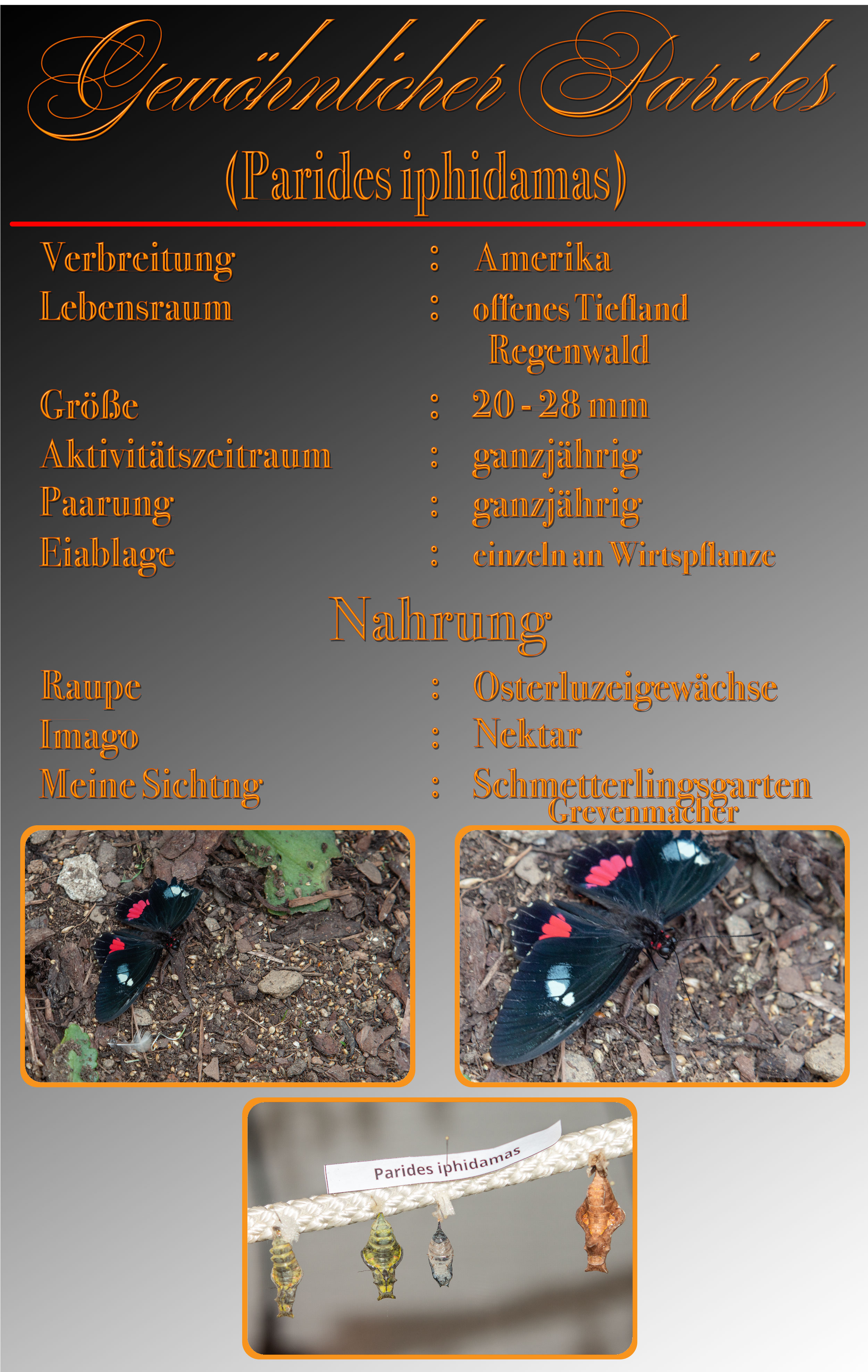 Gewöhnlicher Parides

(Parides iphidamas)

Verbreitung : Amerika
Lebensraum : offenes Tiefland
Regenwald
Größe : 20 - 28 mm
Aktivitätszeitraum : ganzjährig
Paarung : ganzjährig
Eiablage : einzeln an Wirtspflanze

Nahrung

Raupe : Osterluzeigewächse
Imago : Nektar
Meine Sichtng : Schmetterlingsgarten
Grevenmacher

Parides iphidamas